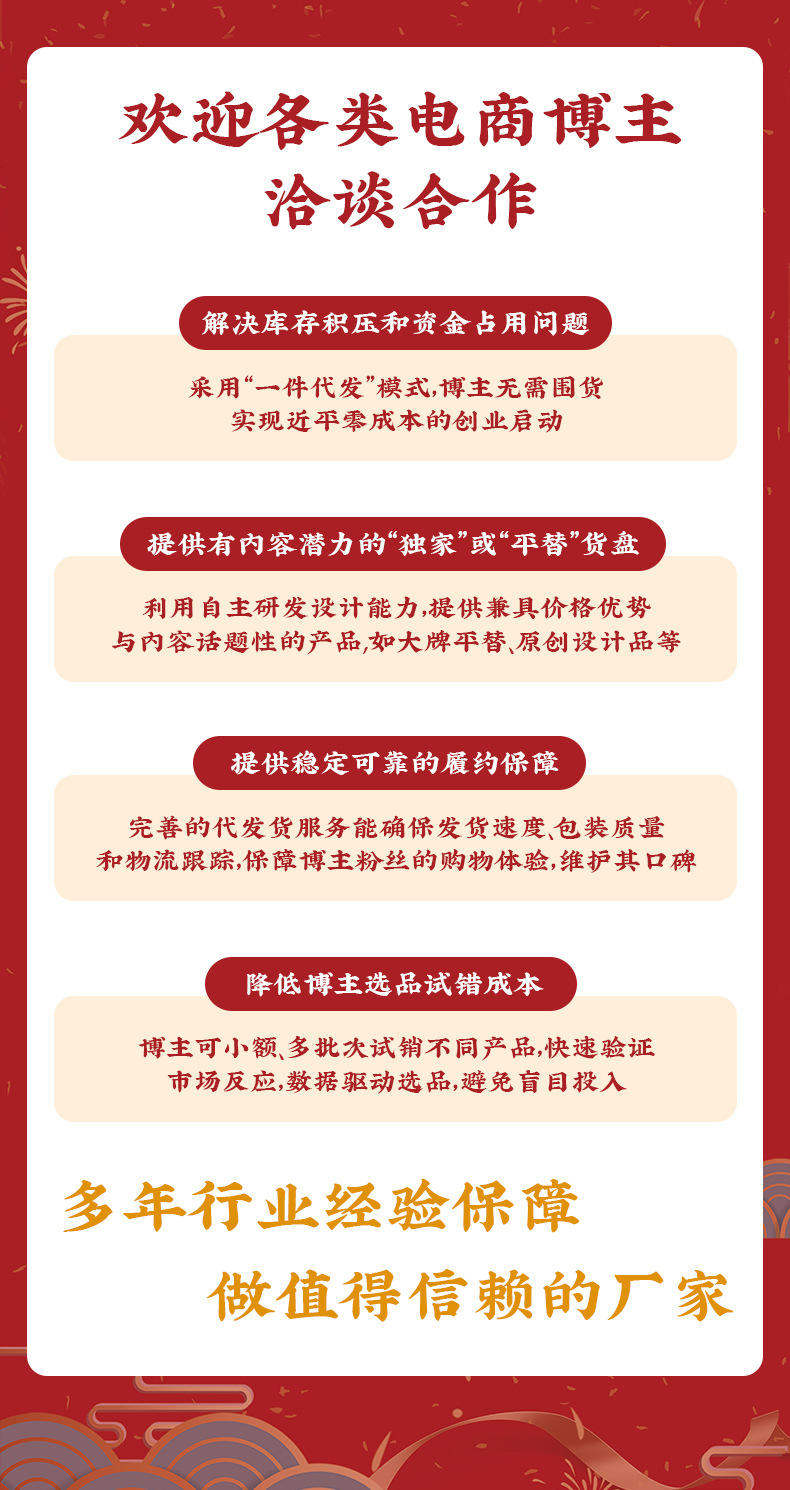 欢迎各类电商博主
洽谈合作

解决库存积压和资金占用问题

采用“一件代发”模式，博主无需囤货
实现近乎零成本的创业启动

提供有内容潜力的“独家”或“平替”货盘

利用自主研发设计能力，提供兼具价格优势
与内容话题性的产品，如大牌平替、原创设计品等

提供稳定可靠的履约保障

完善的代发货服务能确保发货速度、包装质量
和物流跟踪，保障博主粉丝的购物体验，维护其口碑

降低博主选品试错成本

博主可小额、多批次试销不同产品，快速验证
市场反应，数据驱动选品，避免盲目投入

多年行业经验保障
做值得信赖的厂家